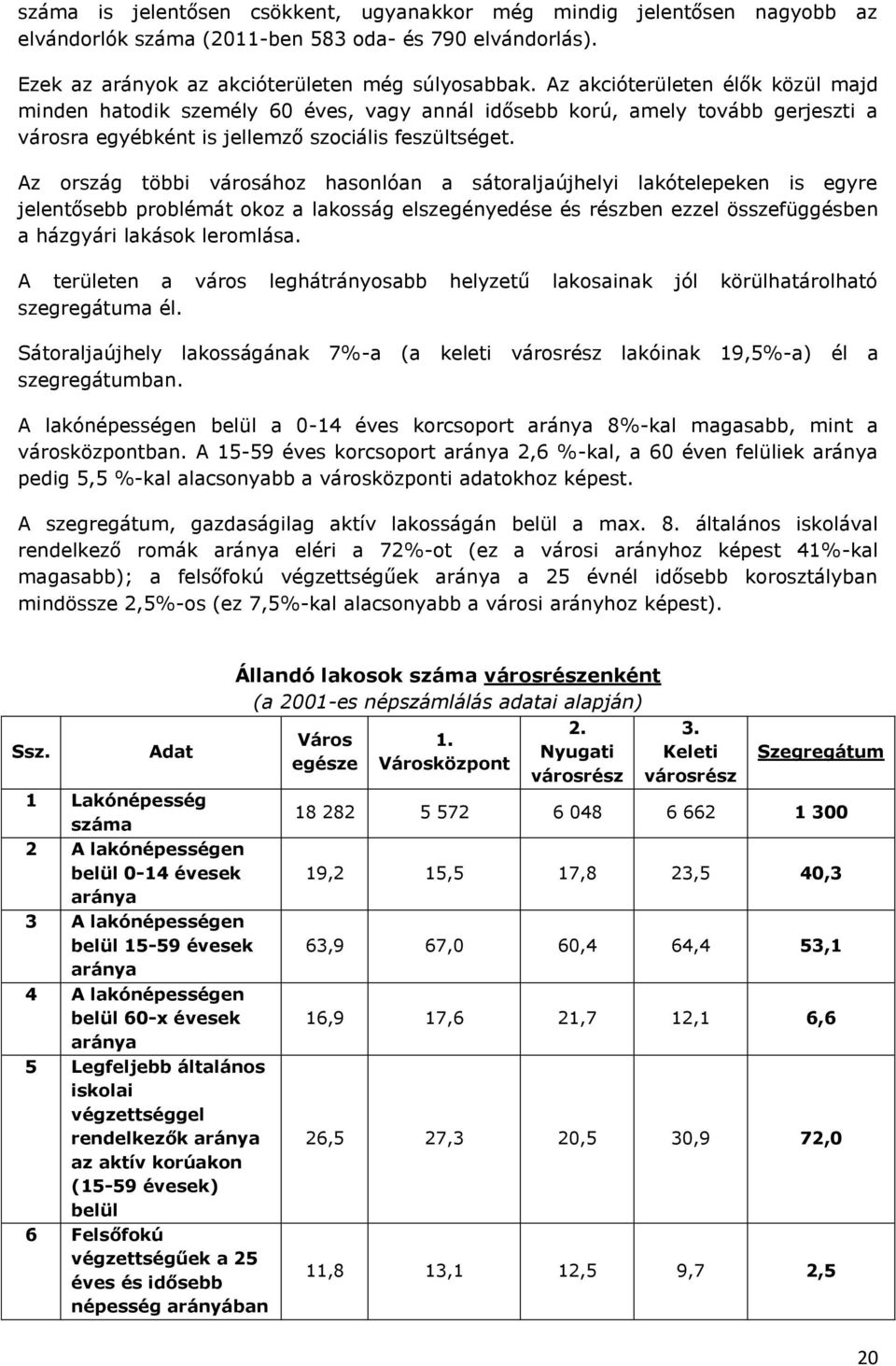 száma is jelentősen csökkent, ugyanakkor még mindig jelentősen nagyobb az elvándorlók száma (2011-ben 583 oda- és 790 elvándorlás).

Ezek az arányok az akcióterületen még súlyosabbak. Az akcióterületen élők közül majd minden hatodik személy 60 éves, vagy annál idősebb korú, amely tovább gerjeszti a városra egyébként is jellemző szociális feszültséget.

Az ország többi városához hasonlóan a sátoraljaújhelyi lakótelepeken is egyre jelentősebb problémát okoz a lakosság elszegényedése és részben ezzel összefüggésben a házgyári lakások leromlása.

A területen a város leghátrányosabb helyzetű lakosainak jól körülhatárolható szegregátuma él.

Sátoraljaújhely lakosságának 7%-a (a keleti városrész lakóinak 19,5%-a) él a szegregátumban.

A lakónépességen belül a 0-14 éves korcsoport aránya 8%-kal magasabb, mint a városközpontban. A 15-59 éves korcsoport aránya 2,6 %-kal, a 60 éven felüliek aránya pedig 5,5 %-kal alacsonyabb a városközponti adatokhoz képest.

A szegregátum, gazdaságilag aktív lakosságán belül a max. 8. általános iskolával rendelkező romák aránya eléri a 72%-ot (ez a városi arányhoz képest 41%-kal magasabb); a felsőfokú végzettségűek aránya a 25 évnél idősebb korosztályban mindössze 2,5%-os (ez 7,5%-kal alacsonyabb a városi arányhoz képest).

Állandó lakosok száma városrészenként
(a 2001-es népszámlálás adatai alapján)

| Ssz. | Adat | Város egésze | 1. Városközpont | 2. Nyugati városrész | 3. Keleti városrész | Szegregátum |
|---|---|---|---|---|---|---|
| 1 | Lakónépesség száma | 18 282 | 5 572 | 6 048 | 6 662 | 1 300 |
| 2 | A lakónépességen belül 0-14 évesek aránya | 19,2 | 15,5 | 17,8 | 23,5 | 40,3 |
| 3 | A lakónépességen belül 15-59 évesek aránya | 63,9 | 67,0 | 60,4 | 64,4 | 53,1 |
| 4 | A lakónépességen belül 60-x évesek aránya | 16,9 | 17,6 | 21,7 | 12,1 | 6,6 |
| 5 | Legfeljebb általános iskolai végzettséggel rendelkezők aránya az aktív korúakon (15-59 évesek) belül | 26,5 | 27,3 | 20,5 | 30,9 | 72,0 |
| 6 | Felsőfokú végzettségűek a 25 éves és idősebb népesség arányában | 11,8 | 13,1 | 12,5 | 9,7 | 2,5 |

20